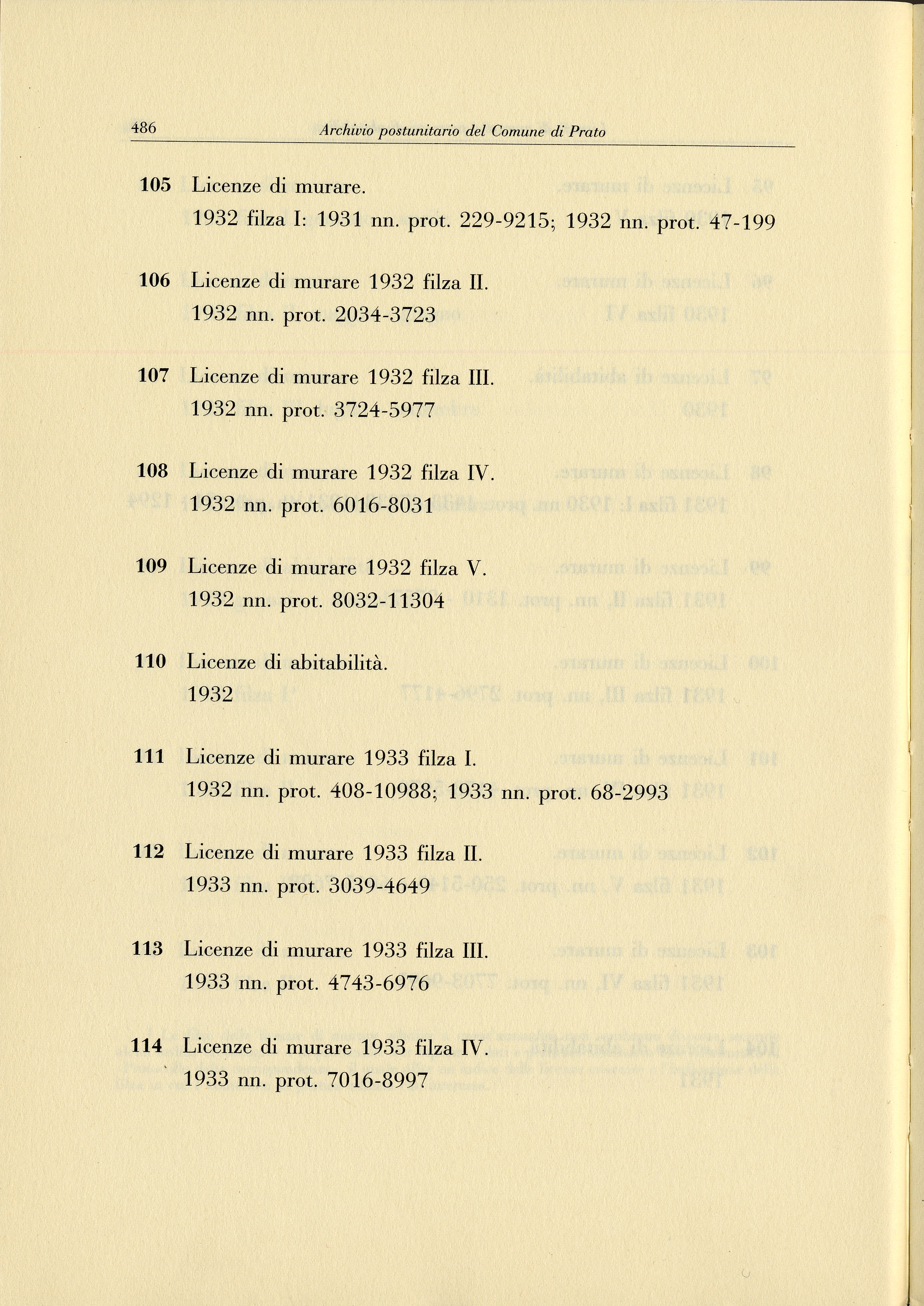 486 Archivio postunitario del Comune di Prato

105 Licenze di murare.
1932 filza I: 1931 nn. prot. 229-9215; 1932 nn. prot. 47-199

106 Licenze di murare 1932 filza II.
1932 nn. prot. 2034-3723

107 Licenze di murare 1932 filza III.
1932 nn. prot. 3724-5977

108 Licenze di murare 1932 filza IV.
1932 nn. prot. 6016-8031

109 Licenze di murare 1932 filza V.
1932 nn. prot. 8032-11304

110 Licenze di abitabilità.
1932

111 Licenze di murare 1933 filza I.
1932 nn. prot. 408-10988; 1933 nn. prot. 68-2993

112 Licenze di murare 1933 filza II.
1933 nn. prot. 3039-4649

113 Licenze di murare 1933 filza III.
1933 nn. prot. 4743-6976

114 Licenze di murare 1933 filza IV.
1933 nn. prot. 7016-8997